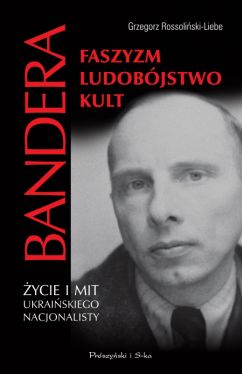 Grzegorz Rossoliński-Liebe

BANDERA

FASZYZM
LUDOBÓJSTWO
KULT

ŻYCIE I MIT
UKRAIŃSKIEGO
NACJONALISTY

Prószyński i S-ka